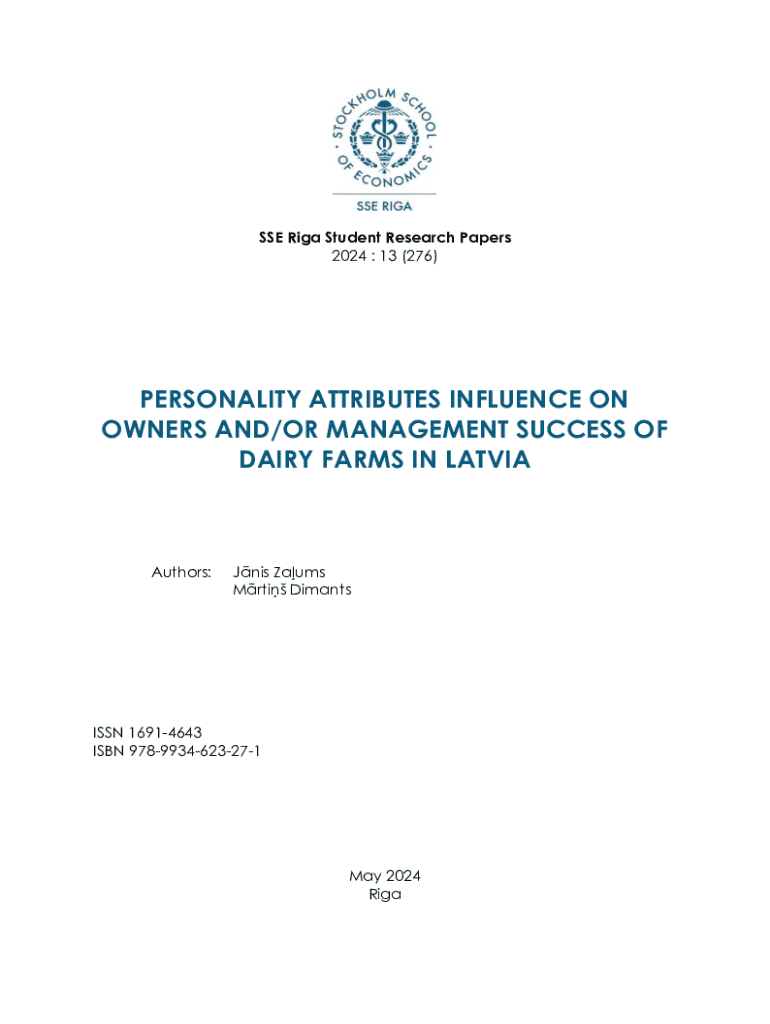 STOCKHOLM SCHOOL OF ECONOMICS

SSE RIGA

SSE Riga Student Research Papers
2024 : 13 (276)

PERSONALITY ATTRIBUTES INFLUENCE ON OWNERS AND/OR MANAGEMENT SUCCESS OF DAIRY FARMS IN LATVIA

Authors: Jānis Zaļums
Mārtiņš Dimants

ISSN 1691-4643
ISBN 978-9934-623-27-1

May 2024
Riga